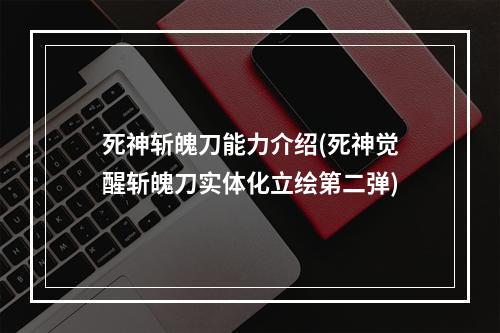 死神斩魄刀能力介绍(死神觉醒斩魄刀实体化立绘第二弹)